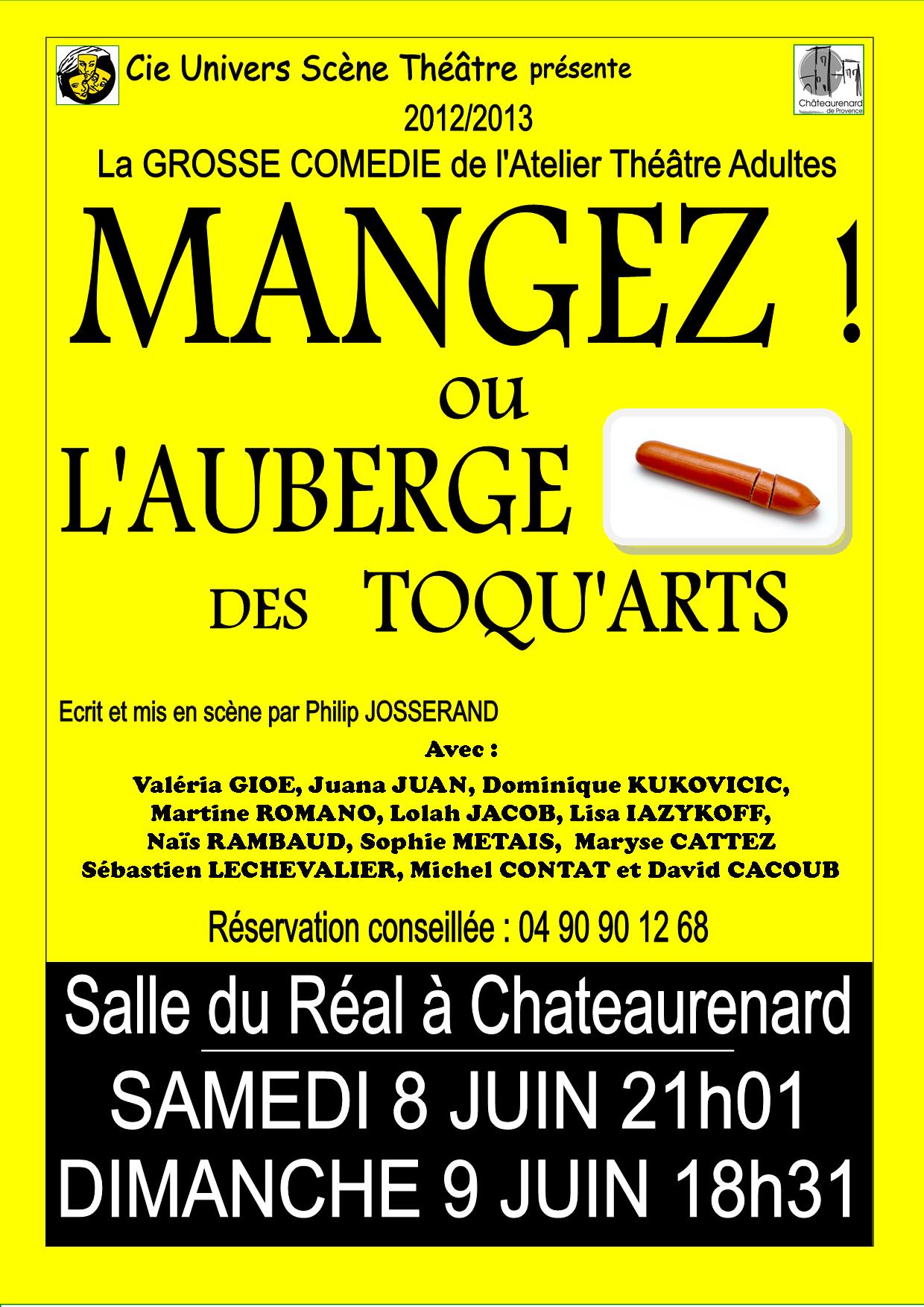 Cie Univers Scène Théâtre présente

Châteaurenard de Provence

2012/2013

La GROSSE COMEDIE de l'Atelier Théâtre Adultes

MANGEZ !

ou

L'AUBERGE

DES TOQU'ARTS

Ecrit et mis en scène par Philip JOSSERAND

Avec :

Valéria GIOE, Juana JUAN, Dominique KUKOVICIC,
Martine ROMANO, Lolah JACOB, Lisa IAZYKOFF,
Naïs RAMBAUD, Sophie METAIS, Maryse CATTEZ
Sébastien LECHEVALIER, Michel CONTAT et David CACOUB

Réservation conseillée : 04 90 90 12 68

Salle du Réal à Chateaurenard

SAMEDI 8 JUIN 21h01
DIMANCHE 9 JUIN 18h31